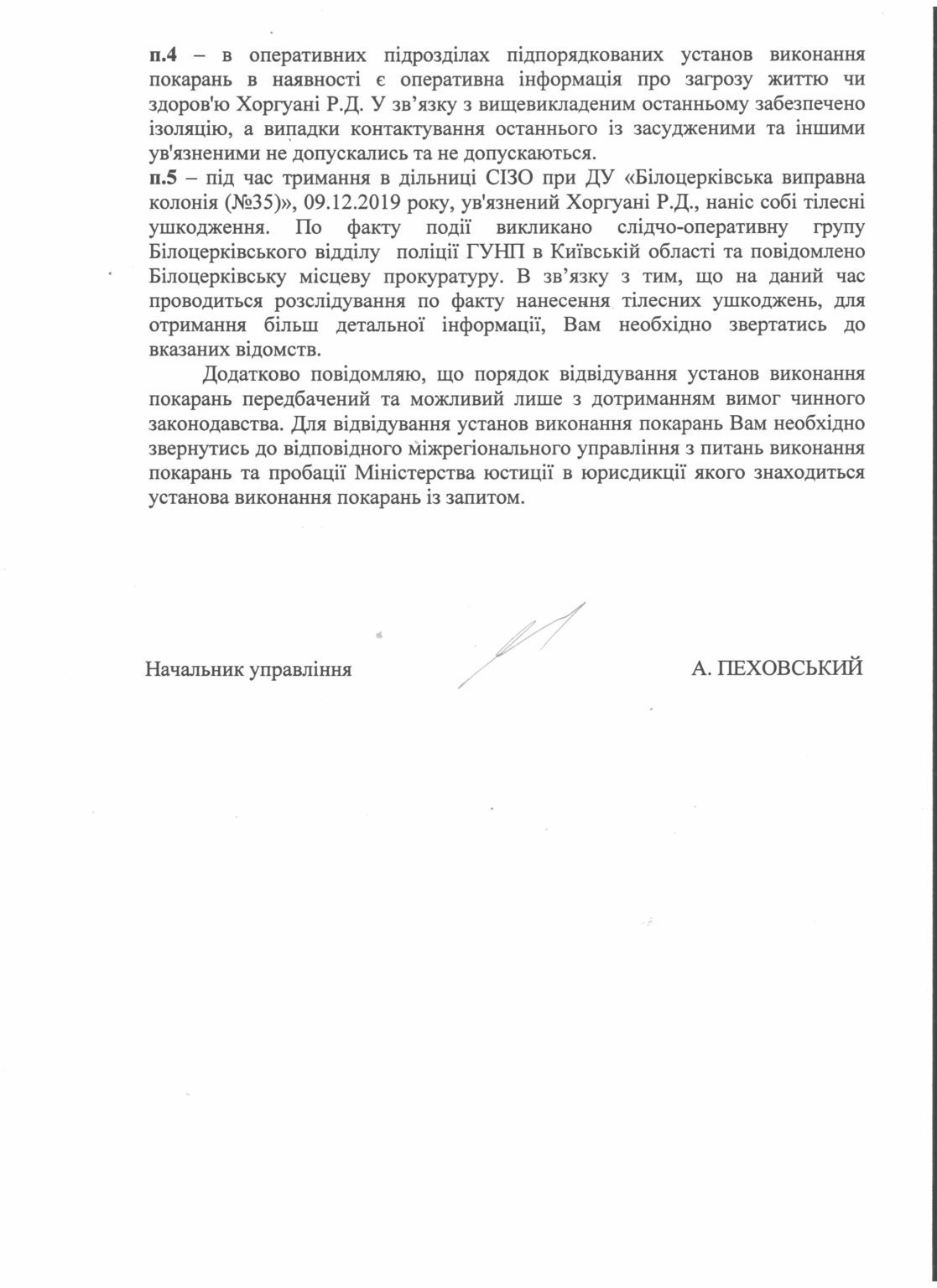 п.4 – в оперативних підрозділах підпорядкованих установ виконання покарань в наявності є оперативна інформація про загрозу життю чи здоров'ю Хоргуані Р.Д. У зв’язку з вищевикладеним останньому забезпечено ізоляцію, а випадки контактування останнього із засудженими та іншими ув'язненими не допускались та не допускаються.
п.5 – під час тримання в дільниці СІЗО при ДУ «Білоцерківська виправна колонія (№35)», 09.12.2019 року, ув'язнений Хоргуані Р.Д., наніс собі тілесні ушкодження. По факту події викликано слідчо-оперативну групу Білоцерківського відділу поліції ГУНП в Київській області та повідомлено Білоцерківську місцеву прокуратуру. В зв’язку з тим, що на даний час проводиться розслідування по факту нанесення тілесних ушкоджень, для отримання більш детальної інформації, Вам необхідно звертатись до вказаних відомств.

Додатково повідомляю, що порядок відвідування установ виконання покарань передбачений та можливий лише з дотриманням вимог чинного законодавства. Для відвідування установ виконання покарань Вам необхідно звернутись до відповідного міжрегіонального управління з питань виконання покарань та пробації Міністерства юстиції в юрисдикції якого знаходиться установа виконання покарань із запитом.

Начальник управління

А. ПЕХОВСЬКИЙ